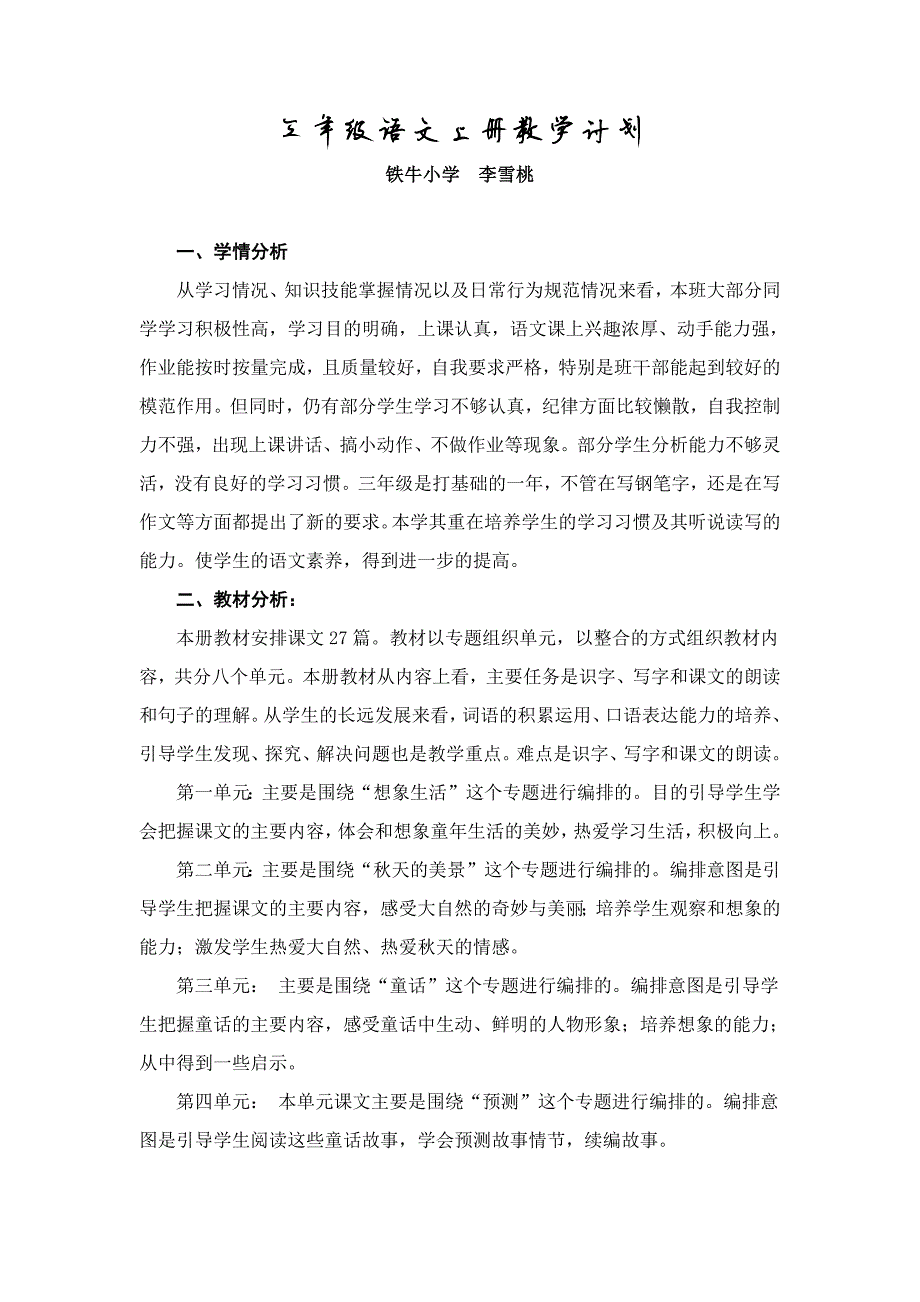 三年级语文上册教学计划

铁牛小学 李雪桃

一、学情分析

从学习情况、知识技能掌握情况以及日常行为规范情况来看，本班大部分同学学习积极性高，学习目的明确，上课认真，语文课上兴趣浓厚、动手能力强，作业能按时按量完成，且质量较好，自我要求严格，特别是班干部能起到较好的模范作用。但同时，仍有部分学生学习不够认真，纪律方面比较懒散，自我控制力不强，出现上课讲话、搞小动作、不做作业等现象。部分学生分析能力不够灵活，没有良好的学习习惯。三年级是打基础的一年，不管在写钢笔字，还是在写作文等方面都提出了新的要求。本学其重在培养学生的学习习惯及其听说读写的能力。使学生的语文素养，得到进一步的提高。

二、教材分析：

本册教材安排课文27篇。教材以专题组织单元，以整合的方式组织教材内容，共分八个单元。本册教材从内容上看，主要任务是识字、写字和课文的朗读和句子的理解。从学生的长远发展来看，词语的积累运用、口语表达能力的培养、引导学生发现、探究、解决问题也是教学重点。难点是识字、写字和课文的朗读。

第一单元: 主要是围绕“想象生活”这个专题进行编排的。目的引导学生学会把握课文的主要内容，体会和想象童年生活的美妙，热爱学习生活，积极向上。

第二单元: 主要是围绕“秋天的美景”这个专题进行编排的。编排意图是引导学生把握课文的主要内容，感受大自然的奇妙与美丽; 培养学生观察和想象的能力；激发学生热爱大自然、热爱秋天的情感。

第三单元： 主要是围绕“童话”这个专题进行编排的。编排意图是引导学生把握童话的主要内容，感受童话中生动、鲜明的人物形象；培养想象的能力；从中得到一些启示。

第四单元： 本单元课文主要是围绕“预测”这个专题进行编排的。编排意图是引导学生阅读这些童话故事，学会预测故事情节，续编故事。